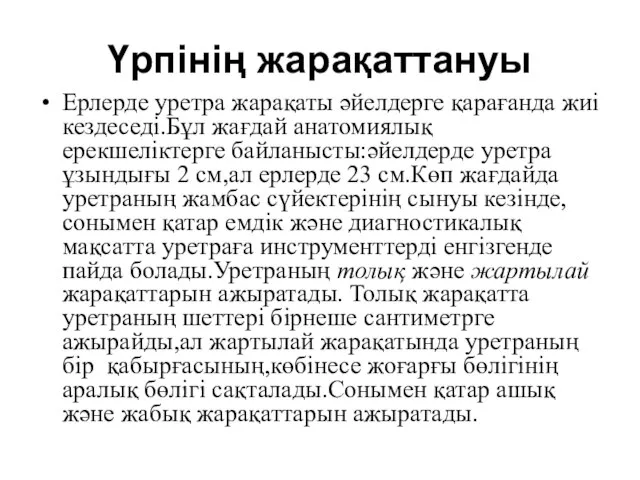 Үрпінің жарақаттануы

• Ерлерде уретра жарақаты әйелдерге қарағанда жиі кездеседі.Бұл жағдай анатомиялық ерекшеліктерге байланысты:әйелдерде уретра ұзындығы 2 см,ал ерлерде 23 см.Көп жағдайда уретраның жамбас сүйектерінің сынуы кезінде, сонымен қатар емдік және диагностикалық мақсатта уретраға инструменттерді енгізгенде пайда болады.Уретраның толық және жартылай жарақаттарын ажыратады. Толық жарақатта уретраның шеттері бірнеше сантиметрге ажырайды,ал жартылай жарақатында уретраның бір қабырғасының,көбінесе жоғарғы бөлігінің аралық бөлігі сақталады.Сонымен қатар ашық және жабық жарақаттарын ажыратады.